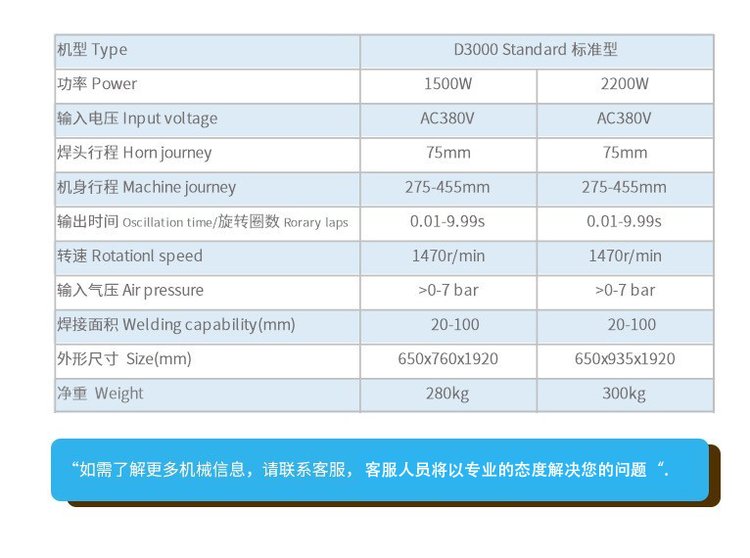 | 机型 Type | D3000 Standard 标准型 | |
|---|---|---|
| 功率 Power | 1500W | 2200W |
| 输入电压 Input voltage | AC380V | AC380V |
| 焊头行程 Horn journey | 75mm | 75mm |
| 机身行程 Machine journey | 275-455mm | 275-455mm |
| 输出时间 Oscillation time/旋转圈数 Rorary laps | 0.01-9.99s | 0.01-9.99s |
| 转速 Rotationl speed | 1470r/min | 1470r/min |
| 输入气压 Air pressure | >0-7 bar | >0-7 bar |
| 焊接面积 Welding capability(mm) | 20-100 | 20-100 |
| 外形尺寸 Size(mm) | 650x760x1920 | 650x935x1920 |
| 净重 Weight | 280kg | 300kg |

“如需了解更多机械信息，请联系客服， 客服人员将以专业的态度解决您的问题 “.